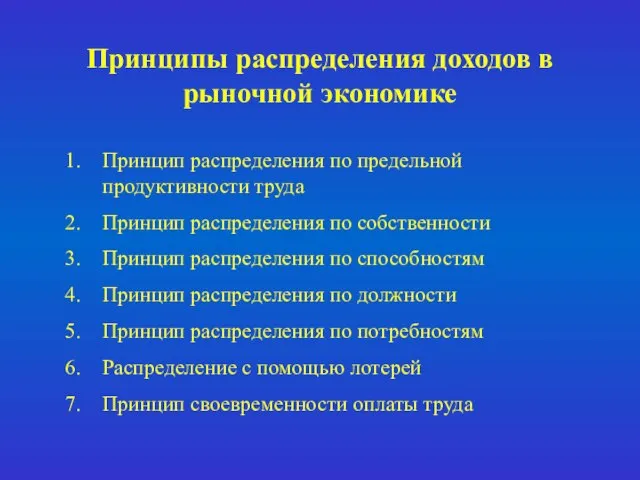 Принципы распределения доходов в рыночной экономике

1. Принцип распределения по предельной продуктивности труда
2. Принцип распределения по собственности
3. Принцип распределения по способностям
4. Принцип распределения по должности
5. Принцип распределения по потребностям
6. Распределение с помощью лотерей
7. Принцип своевременности оплаты труда